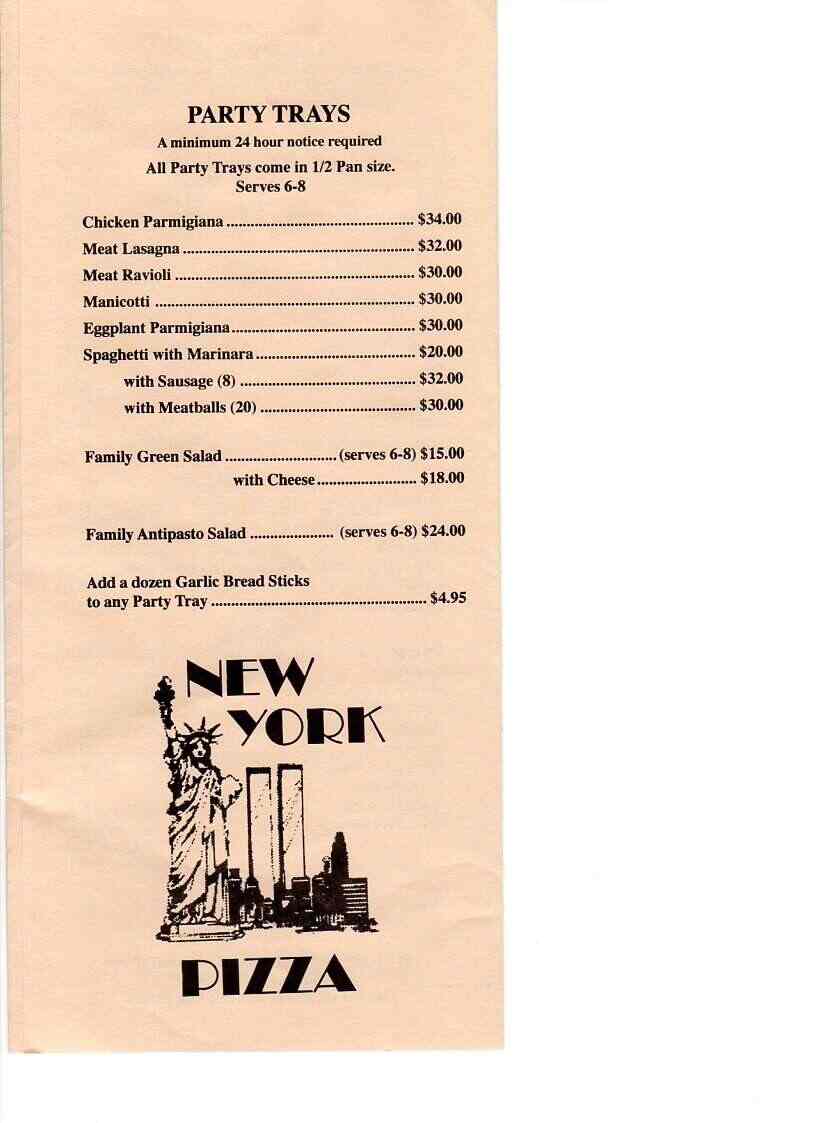 PARTY TRAYS

A minimum 24 hour notice required

All Party Trays come in 1/2 Pan size.
Serves 6-8

Chicken Parmigiana $34.00

Meat Lasagna $32.00

Meat Ravioli $30.00

Manicotti $30.00

Eggplant Parmigiana $30.00

Spaghetti with Marinara $20.00

with Sausage (8) $32.00

with Meatballs (20) $30.00

Family Green Salad (serves 6-8) $15.00

with Cheese $18.00

Family Antipasto Salad (serves 6-8) $24.00

Add a dozen Garlic Bread Sticks to any Party Tray $4.95

NEW
YORK

PIZZA